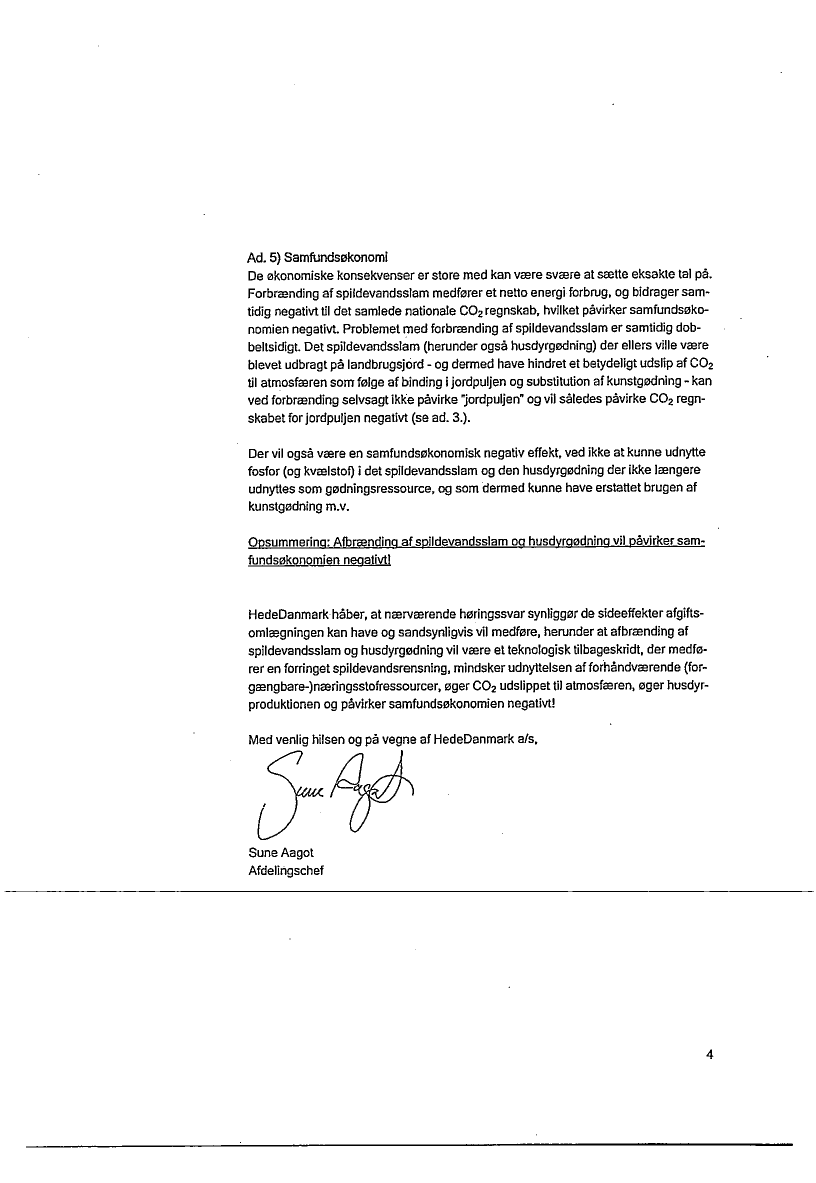 Ad. 5) Samfundsøkonomi
De økonomiske konsekvenser er store med kan være svære at sætte eksakte tal på. Forbrænding af spildevandsslam medfører et netto energi forbrug, og bidrager samtidig negativt til det samlede nationale $CO_2$ regnskab, hvilket påvirker samfundsøkonomien negativt. Problemet med forbrænding af spildevandsslam er samtidig dobbeltsidigt. Det spildevandsslam (herunder også husdyrgødning) der ellers ville være blevet udbragt på landbrugsjord - og dermed have hindret et betydeligt udslip af $CO_2$ til atmosfæren som følge af binding i jordpuljen og substitution af kunstgødning - kan ved forbrænding selvsagt ikke påvirke "jordpuljen" og vil således påvirke $CO_2$ regnskabet for jordpuljen negativt (se ad. 3.).

Der vil også være en samfundsøkonomisk negativ effekt, ved ikke at kunne udnytte fosfor (og kvælstof) i det spildevandsslam og den husdyrgødning der ikke længere udnyttes som gødningsressource, og som dermed kunne have erstattet brugen af kunstgødning m.v.

Opsummering: Afbrænding af spildevandsslam og husdyrgødning vil påvirker samfundsøkonomien negativt!

HedeDanmark håber, at nærværende høringssvar synliggør de sideeffekter afgiftsomlægningen kan have og sandsynligvis vil medføre, herunder at afbrænding af spildevandsslam og husdyrgødning vil være et teknologisk tilbageskridt, der medfører en forringet spildevandsrensning, mindsker udnyttelsen af forhåndværende (forgængbare-)næringsstofressourcer, øger $CO_2$ udslippet til atmosfæren, øger husdyrproduktionen og påvirker samfundsøkonomien negativt!

Med venlig hilsen og på vegne af HedeDanmark a/s,

Sune Aagot

Sune Aagot
Afdelingschef

4